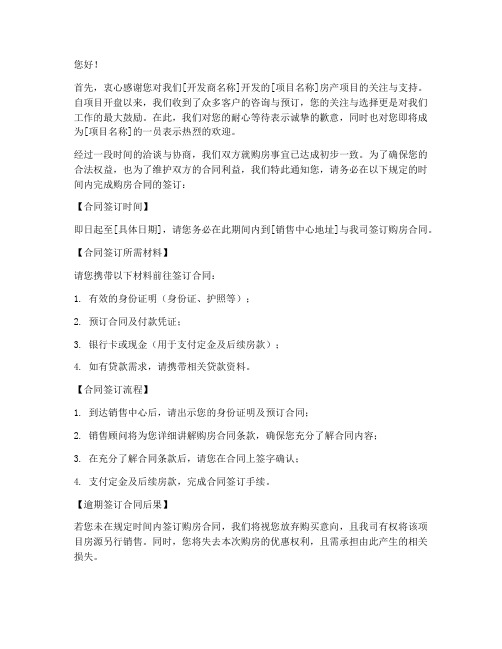 您好！

首先，衷心感谢您对我们[开发商名称]开发的[项目名称]房产项目的关注与支持。自项目开盘以来，我们收到了众多客户的咨询与预订，您的关注与选择更是对我们工作的最大鼓励。在此，我们对您的耐心等待表示诚挚的歉意，同时也对您即将成为[项目名称]的一员表示热烈的欢迎。

经过一段时间的洽谈与协商，我们双方就购房事宜已达成初步一致。为了确保您的合法权益，也为了维护双方的合同利益，我们特此通知您，请务必在以下规定的时间内完成购房合同的签订：

【合同签订时间】

即日起至[具体日期]，请您务必在此期间内到[销售中心地址]与我司签订购房合同。

【合同签订所需材料】

请您携带以下材料前往签订合同：

1. 有效的身份证明（身份证、护照等）；

2. 预订合同及付款凭证；

3. 银行卡或现金（用于支付定金及后续房款）；

4. 如有贷款需求，请携带相关贷款资料。

【合同签订流程】

1. 到达销售中心后，请出示您的身份证明及预订合同；

2. 销售顾问将为您详细讲解购房合同条款，确保您充分了解合同内容；

3. 在充分了解合同条款后，请您在合同上签字确认；

4. 支付定金及后续房款，完成合同签订手续。

【逾期签订合同后果】

若您未在规定时间内签订购房合同，我们将视您放弃购买意向，且我司有权将该项目房源另行销售。同时，您将失去本次购房的优惠权利，且需承担由此产生的相关损失。